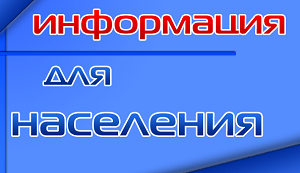 информация

для

населения